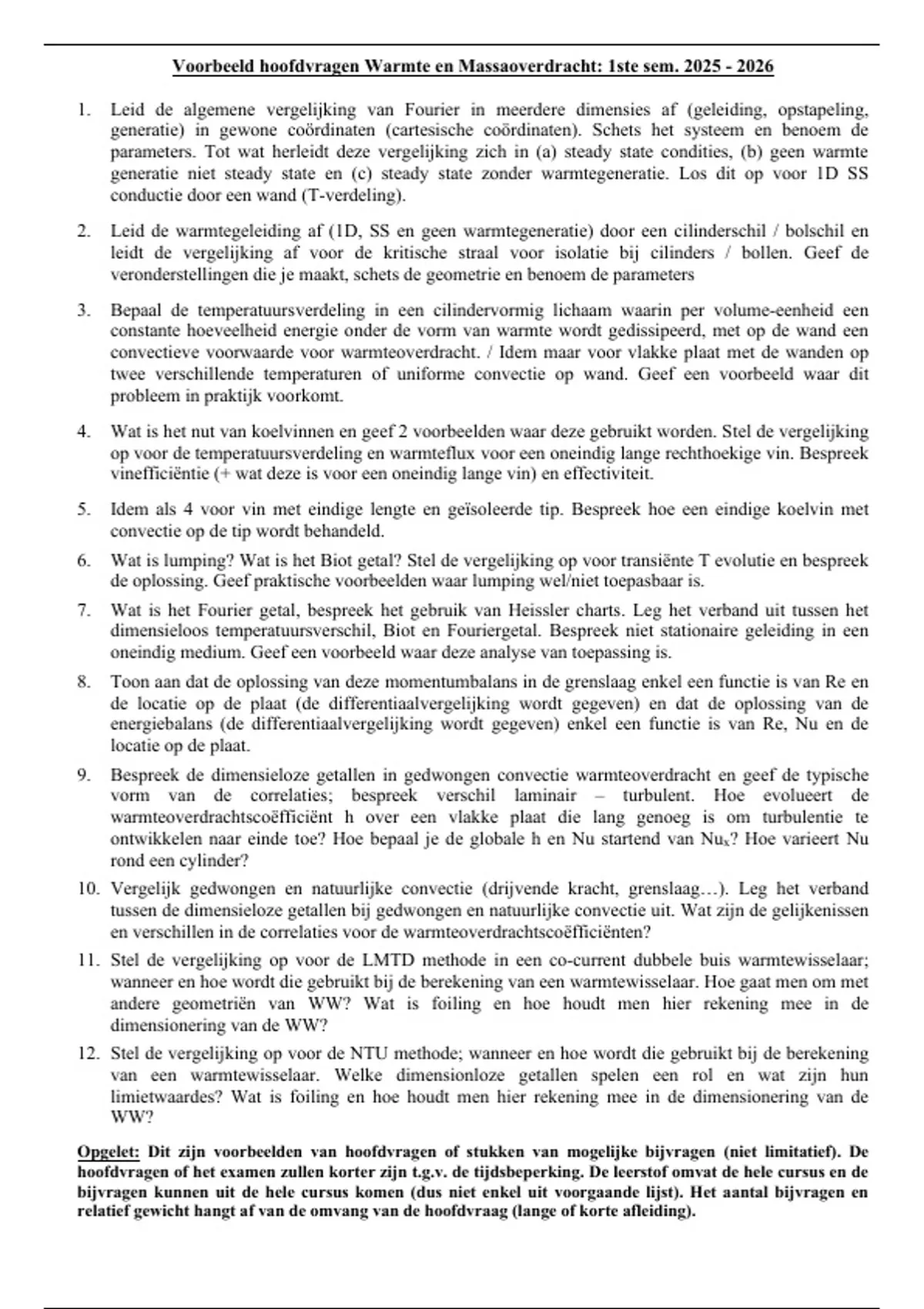 Voorbeeld hoofdvragen Warmte en Massaoverdracht: 1ste sem. 2025 - 2026

1. Leid de algemene vergelijking van Fourier in meerdere dimensies af (geleiding, opstapeling, generatie) in gewone coördinaten (cartesische coördinaten). Schets het systeem en benoem de parameters. Tot wat herleidt deze vergelijking zich in (a) steady state condities, (b) geen warmte generatie niet steady state en (c) steady state zonder warmtegeneratie. Los dit op voor 1D SS conductie door een wand (T-verdeling).

2. Leid de warmtegeleiding af (1D, SS en geen warmtegeneratie) door een cilinderschil / bolschil en leidt de vergelijking af voor de kritische straal voor isolatie bij cilinders / bollen. Geef de veronderstellingen die je maakt, schets de geometrie en benoem de parameters

3. Bepaal de temperatuursverdeling in een cilindervormig lichaam waarin per volume-eenheid een constante hoeveelheid energie onder de vorm van warmte wordt gedissipeerd, met op de wand een convectieve voorwaarde voor warmteoverdracht. / Idem maar voor vlakke plaat met de wanden op twee verschillende temperaturen of uniforme convectie op wand. Geef een voorbeeld waar dit probleem in praktijk voorkomt.

4. Wat is het nut van koelvinnen en geef 2 voorbeelden waar deze gebruikt worden. Stel de vergelijking op voor de temperatuursverdeling en warmteflux voor een oneindig lange rechthoekige vin. Bespreek vinefficiëntie (+ wat deze is voor een oneindig lange vin) en effectiviteit.

5. Idem als 4 voor vin met eindige lengte en geïsoleerde tip. Bespreek hoe een eindige koelvin met convectie op de tip wordt behandeld.

6. Wat is lumping? Wat is het Biot getal? Stel de vergelijking op voor transiënte T evolutie en bespreek de oplossing. Geef praktische voorbeelden waar lumping wel/niet toepasbaar is.

7. Wat is het Fourier getal, bespreek het gebruik van Heissler charts. Leg het verband uit tussen het dimensieloos temperatuursverschil, Biot en Fouriergetal. Bespreek niet stationaire geleiding in een oneindig medium. Geef een voorbeeld waar deze analyse van toepassing is.

8. Toon aan dat de oplossing van deze momentumbalans in de grenslaag enkel een functie is van Re en de locatie op de plaat (de differentiaalvergelijking wordt gegeven) en dat de oplossing van de energiebalans (de differentiaalvergelijking wordt gegeven) enkel een functie is van Re, Nu en de locatie op de plaat.

9. Bespreek de dimensieloze getallen in gedwongen convectie warmteoverdracht en geef de typische vorm van de correlaties; bespreek verschil laminair – turbulent. Hoe evolueert de warmteoverdrachtscoëfficiënt h over een vlakke plaat die lang genoeg is om turbulentie te ontwikkelen naar einde toe? Hoe bepaal je de globale h en Nu startend van $Nu_x$? Hoe varieert Nu rond een cylinder?

10. Vergelijk gedwongen en natuurlijke convectie (drijvende kracht, grenslaag…). Leg het verband tussen de dimensieloze getallen bij gedwongen en natuurlijke convectie uit. Wat zijn de gelijkenissen en verschillen in de correlaties voor de warmteoverdrachtscoëfficiënten?

11. Stel de vergelijking op voor de LMTD methode in een co-current dubbele buis warmtewisselaar; wanneer en hoe wordt die gebruikt bij de berekening van een warmtewisselaar. Hoe gaat men om met andere geometriën van WW? Wat is foiling en hoe houdt men hier rekening mee in de dimensionering van de WW?

12. Stel de vergelijking op voor de NTU methode; wanneer en hoe wordt die gebruikt bij de berekening van een warmtewisselaar. Welke dimensionloze getallen spelen een rol en wat zijn hun limietwaardes? Wat is foiling en hoe houdt men hier rekening mee in de dimensionering van de WW?

Opgelet: Dit zijn voorbeelden van hoofdvragen of stukken van mogelijke bijvragen (niet limitatief). De hoofdvragen of het examen zullen korter zijn t.g.v. de tijdsbeperking. De leerstof omvat de hele cursus en de bijvragen kunnen uit de hele cursus komen (dus niet enkel uit voorgaande lijst). Het aantal bijvragen en relatief gewicht hangt af van de omvang van de hoofdvraag (lange of korte afleiding).